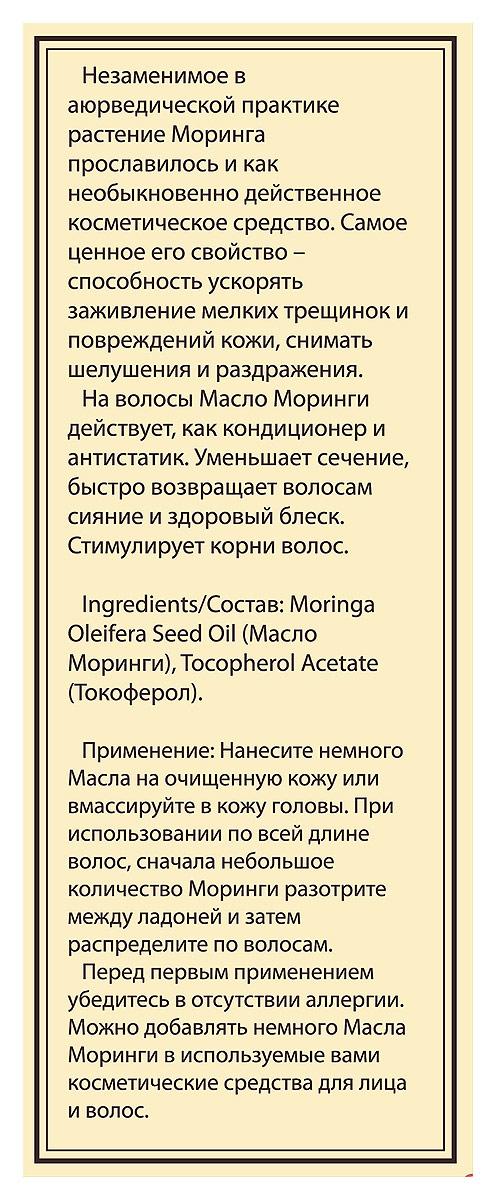 Незаменимое в аюрведической практике растение Моринга прославилось и как необыкновенно действенное косметическое средство. Самое ценное его свойство – способность ускорять заживление мелких трещинок и повреждений кожи, снимать шелушения и раздражения.
На волосы Масло Моринги действует, как кондиционер и антистатик. Уменьшает сечение, быстро возвращает волосам сияние и здоровый блеск. Стимулирует корни волос.

Ingredients/Состав: Moringa Oleifera Seed Oil (Масло Моринги), Tocopherol Acetate (Токоферол).

Применение: Нанесите немного Масла на очищенную кожу или вмассируйте в кожу головы. При использовании по всей длине волос, сначала небольшое количество Моринги разотрите между ладоней и затем распределите по волосам.
Перед первым применением убедитесь в отсутствии аллергии. Можно добавлять немного Масла Моринги в используемые вами косметические средства для лица и волос.